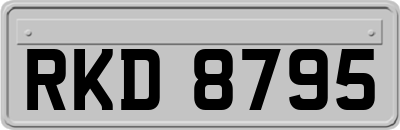 RKD 8795